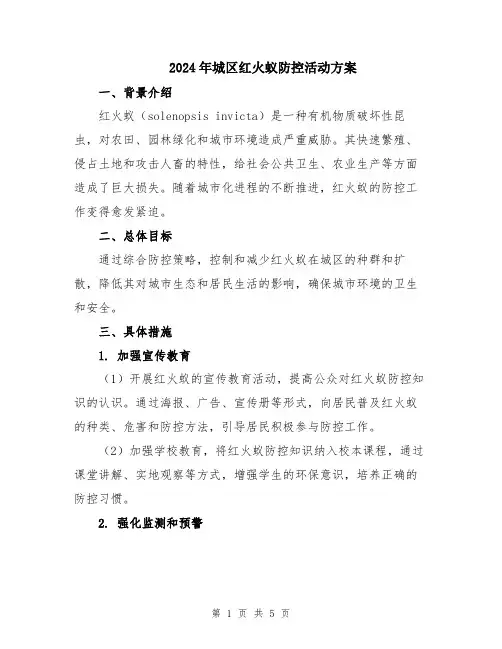 2024年城区红火蚁防控活动方案

一、背景介绍

红火蚁（solenopsis invicta）是一种有机物质破坏性昆虫，对农田、园林绿化和城市环境造成严重威胁。其快速繁殖、侵占土地和攻击人畜的特性，给社会公共卫生、农业生产等方面造成了巨大损失。随着城市化进程的不断推进，红火蚁的防控工作变得愈发紧迫。

二、总体目标

通过综合防控策略，控制和减少红火蚁在城区的种群和扩散，降低其对城市生态和居民生活的影响，确保城市环境的卫生和安全。

三、具体措施

1. 加强宣传教育

（1）开展红火蚁的宣传教育活动，提高公众对红火蚁防控知识的认识。通过海报、广告、宣传册等形式，向居民普及红火蚁的种类、危害和防控方法，引导居民积极参与防控工作。

（2）加强学校教育，将红火蚁防控知识纳入校本课程，通过课堂讲解、实地观察等方式，增强学生的环保意识，培养正确的防控习惯。

2. 强化监测和预警

第 1 页 共 5 页